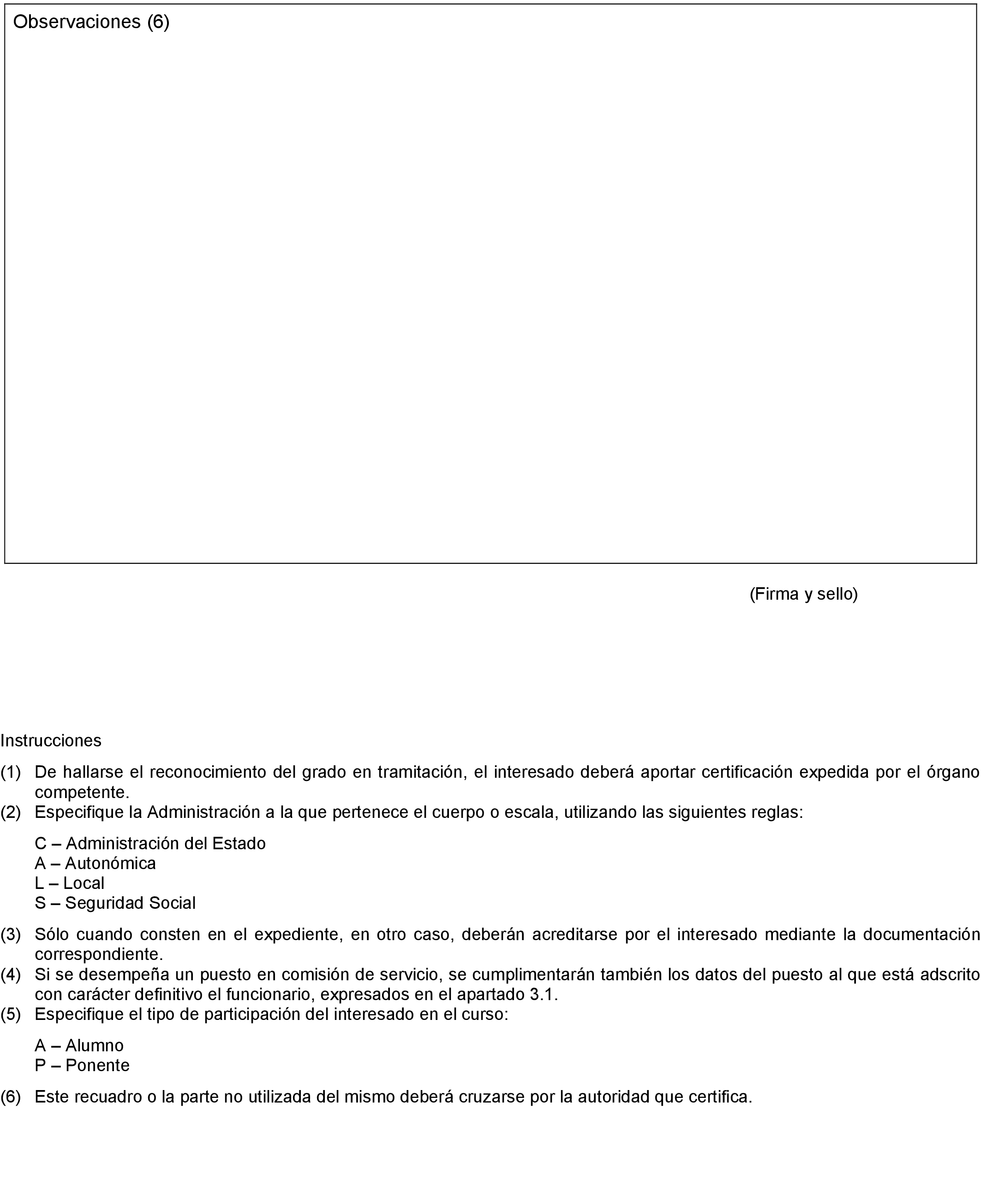 Observaciones (6)

(Firma y sello)

Instrucciones

(1) De hallarse el reconocimiento del grado en tramitación, el interesado deberá aportar certificación expedida por el órgano competente.
(2) Especifique la Administración a la que pertenece el cuerpo o escala, utilizando las siguientes reglas:

C – Administración del Estado
A – Autonómica
L – Local
S – Seguridad Social

(3) Sólo cuando consten en el expediente, en otro caso, deberán acreditarse por el interesado mediante la documentación correspondiente.
(4) Si se desempeña un puesto en comisión de servicio, se cumplimentarán también los datos del puesto al que está adscrito con carácter definitivo el funcionario, expresados en el apartado 3.1.
(5) Especifique el tipo de participación del interesado en el curso:

A – Alumno
P – Ponente

(6) Este recuadro o la parte no utilizada del mismo deberá cruzarse por la autoridad que certifica.